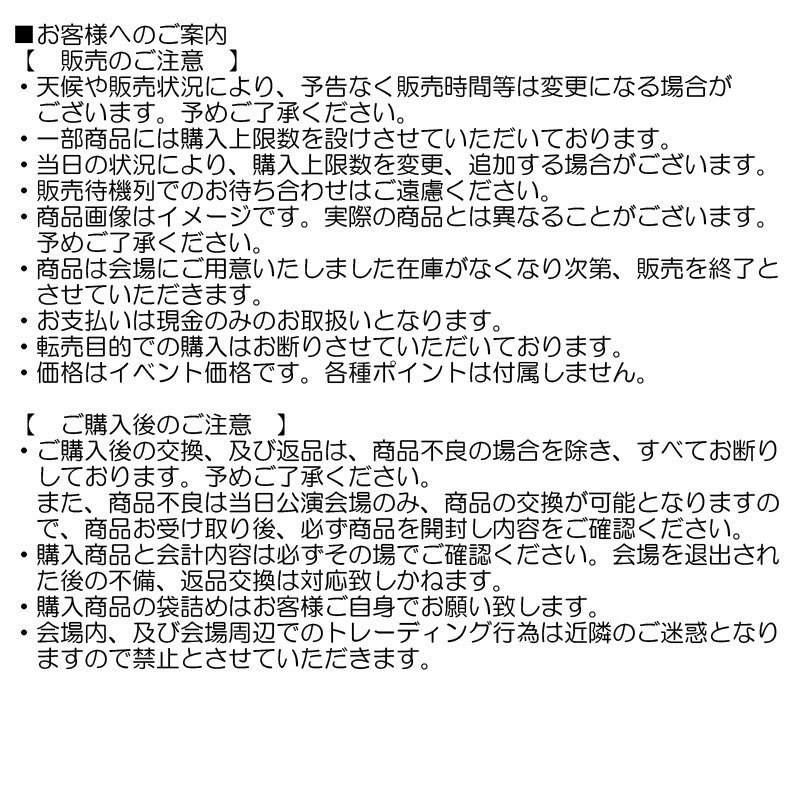 ■お客様へのご案内
【　販売のご注意　】
・天候や販売状況により、予告なく販売時間等は変更になる場合がございます。予めご了承ください。
・一部商品には購入上限数を設けさせていただいております。
・当日の状況により、購入上限数を変更、追加する場合がございます。
・販売待機列でのお待ち合わせはご遠慮ください。
・商品画像はイメージです。実際の商品とは異なることがございます。予めご了承ください。
・商品は会場にご用意いたしました在庫がなくなり次第、販売を終了とさせていただきます。
・お支払いは現金のみのお取扱いとなります。
・転売目的での購入はお断りさせていただいております。
・価格はイベント価格です。各種ポイントは付属しません。

【　ご購入後のご注意　】
・ご購入後の交換、及び返品は、商品不良の場合を除き、すべてお断りしております。予めご了承ください。
また、商品不良は当日公演会場のみ、商品の交換が可能となりますので、商品お受け取り後、必ず商品を開封し内容をご確認ください。
・購入商品と会計内容は必ずその場でご確認ください。会場を退出された後の不備、返品交換は対応致しかねます。
・購入商品の袋詰めはお客様ご自身でお願い致します。
・会場内、及び会場周辺でのトレーディング行為は近隣のご迷惑となりますので禁止とさせていただきます。